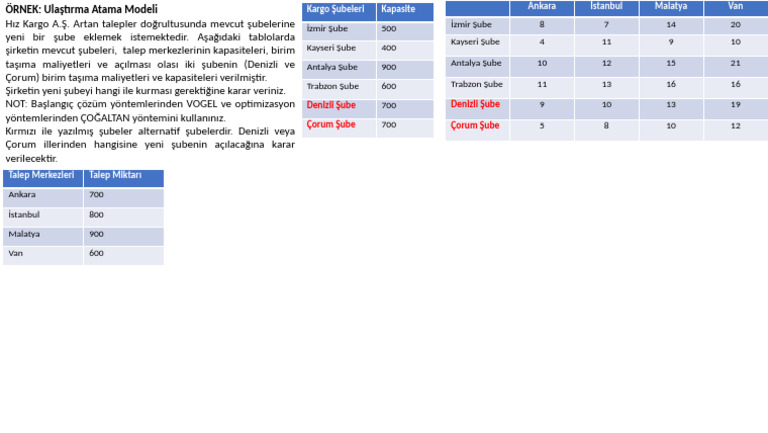 ÖRNEK: Ulaştırma Atama Modeli

Hız Kargo A.Ş. Artan talepler doğrultusunda mevcut şubelerine yeni bir şube eklemek istemektedir. Aşağıdaki tablolarda şirketin mevcut şubeleri, talep merkezlerinin kapasiteleri, birim taşıma maliyetleri ve açılması olası iki şubenin (Denizli ve Çorum) birim taşıma maliyetleri ve kapasiteleri verilmiştir.
Şirketin yeni şubeyi hangi ile kurması gerektiğine karar veriniz.
NOT: Başlangıç çözüm yöntemlerinden VOGEL ve optimizasyon yöntemlerinden ÇOĞALTAN yöntemini kullanınız.
Kırmızı ile yazılmış şubeler alternatif şubelerdir. Denizli veya Çorum illerinden hangisine yeni şubenin açılacağına karar verilecektir.

| Talep Merkezleri | Talep Miktarı |
|---|---|
| Ankara | 700 |
| İstanbul | 800 |
| Malatya | 900 |
| Van | 600 |

| Kargo Şubeleri | Kapasite |
|---|---|
| İzmir Şube | 500 |
| Kayseri Şube | 400 |
| Antalya Şube | 900 |
| Trabzon Şube | 600 |
| Denizli Şube | 700 |
| Çorum Şube | 700 |

| | Ankara | İstanbul | Malatya | Van |
|---|---|---|---|---|
| İzmir Şube | 8 | 7 | 14 | 20 |
| Kayseri Şube | 4 | 11 | 9 | 10 |
| Antalya Şube | 10 | 12 | 15 | 21 |
| Trabzon Şube | 11 | 13 | 16 | 16 |
| Denizli Şube | 9 | 10 | 13 | 19 |
| Çorum Şube | 5 | 8 | 10 | 12 |